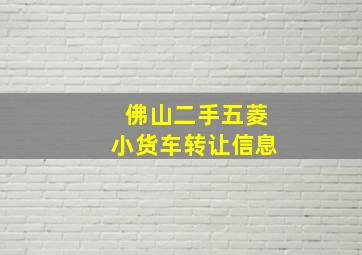 佛山二手五菱
小货车转让信息